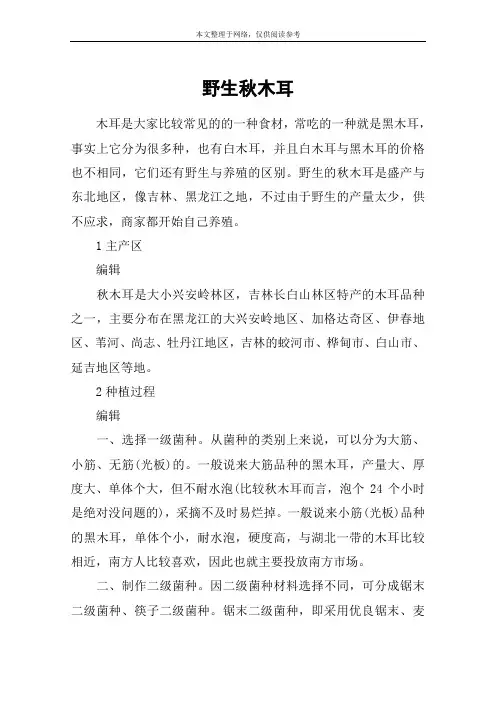 本文整理于网络，仅供阅读参考

野生秋木耳

木耳是大家比较常见的的一种食材，常吃的一种就是黑木耳，事实上它分为很多种，也有白木耳，并且白木耳与黑木耳的价格也不相同，它们还有野生与养殖的区别。野生的秋木耳是盛产与东北地区，像吉林、黑龙江之地，不过由于野生的产量太少，供不应求，商家都开始自己养殖。

1 主产区

编辑

秋木耳是大小兴安岭林区，吉林长白山林区特产的木耳品种之一，主要分布在黑龙江的大兴安岭地区、加格达奇区、伊春地区、苇河、尚志、牡丹江地区，吉林的蛟河市、桦甸市、白山市、延吉地区等地。

2 种植过程

编辑

一、选择一级菌种。从菌种的类别上来说，可以分为大筋、小筋、无筋(光板)的。一般说来大筋品种的黑木耳，产量大、厚度大、单体个大，但不耐水泡(比较秋木耳而言，泡个 24 个小时是绝对没问题的)，采摘不及时易烂掉。一般说来小筋(光板)品种的黑木耳，单体个小，耐水泡，硬度高，与湖北一带的木耳比较相近，南方人比较喜欢，因此也就主要投放南方市场。

二、制作二级菌种。因二级菌种材料选择不同，可分成锯末二级菌种、筷子二级菌种。锯末二级菌种，即采用优良锯末、麦